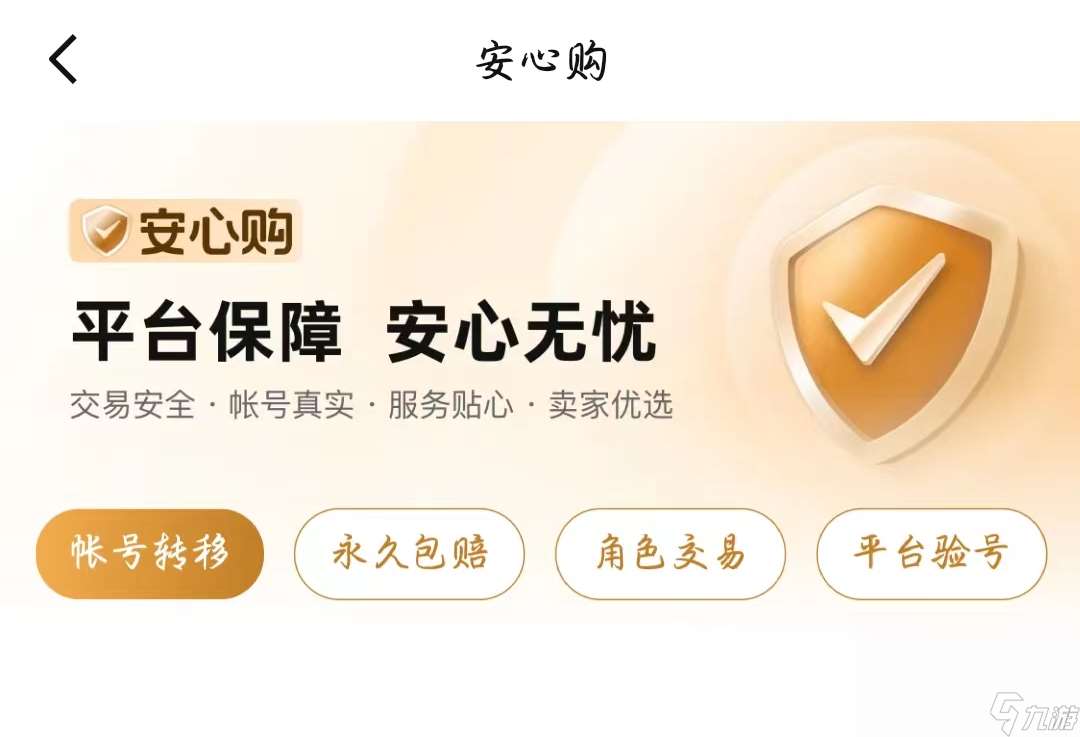 安心购

安心购

平台保障 安心无忧

交易安全 · 帐号真实 · 服务贴心 · 卖家优选

帐号转移
永久包赔
角色交易
平台验号

九游